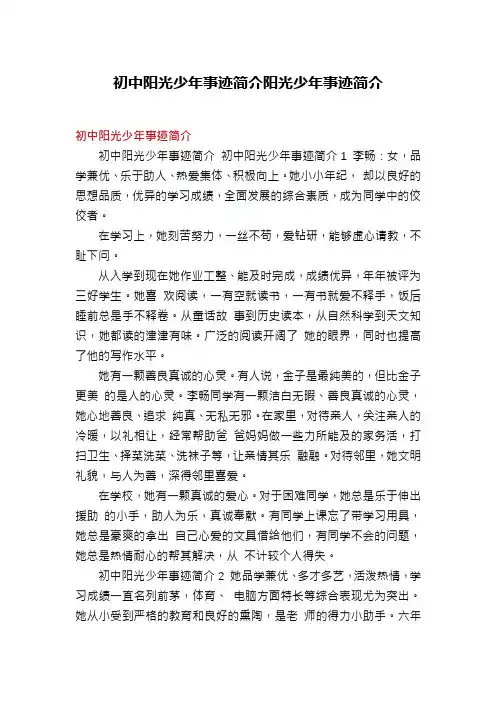 初中阳光少年事迹简介阳光少年事迹简介

初中阳光少年事迹简介

初中阳光少年事迹简介 初中阳光少年事迹简介 1 李畅：女，品学兼优、乐于助人、热爱集体、积极向上。她小小年纪， 却以良好的思想品质，优异的学习成绩，全面发展的综合素质，成为同学中的佼佼者。

在学习上，她刻苦努力，一丝不苟，爱钻研，能够虚心请教，不耻下问。

从入学到现在她作业工整、能及时完成，成绩优异，年年被评为三好学生。她喜 欢阅读，一有空就读书，一有书就爱不释手，饭后睡前总是手不释卷。从童话故 事到历史读本，从自然科学到天文知识，她都读的津津有味。广泛的阅读开阔了 她的眼界，同时也提高了他的写作水平。

她有一颗善良真诚的心灵。有人说，金子是最纯美的，但比金子更美 的是人的心灵。李畅同学有一颗洁白无暇、善良真诚的心灵，她心地善良、追求 纯真、无私无邪。在家里，对待亲人，关注亲人的冷暖，以礼相让，经常帮助爸 爸妈妈做一些力所能及的家务活，打扫卫生、择菜洗菜、洗袜子等，让亲情其乐 融融。对待邻里，她文明礼貌，与人为善，深得邻里喜爱。

在学校，她有一颗真诚的爱心。对于困难同学，她总是乐于伸出援助 的小手，助人为乐，真诚奉献。有同学上课忘了带学习用具，她总是豪爽的拿出 自己心爱的文具借给他们，有同学不会的问题，她总是热情耐心的帮其解决，从 不计较个人得失。

初中阳光少年事迹简介 2 她品学兼优、多才多艺，活泼热情，学习成绩一直名列前茅，体育、 电脑方面特长等综合表现尤为突出。她从小受到严格的教育和良好的熏陶，是老 师的得力小助手。六年